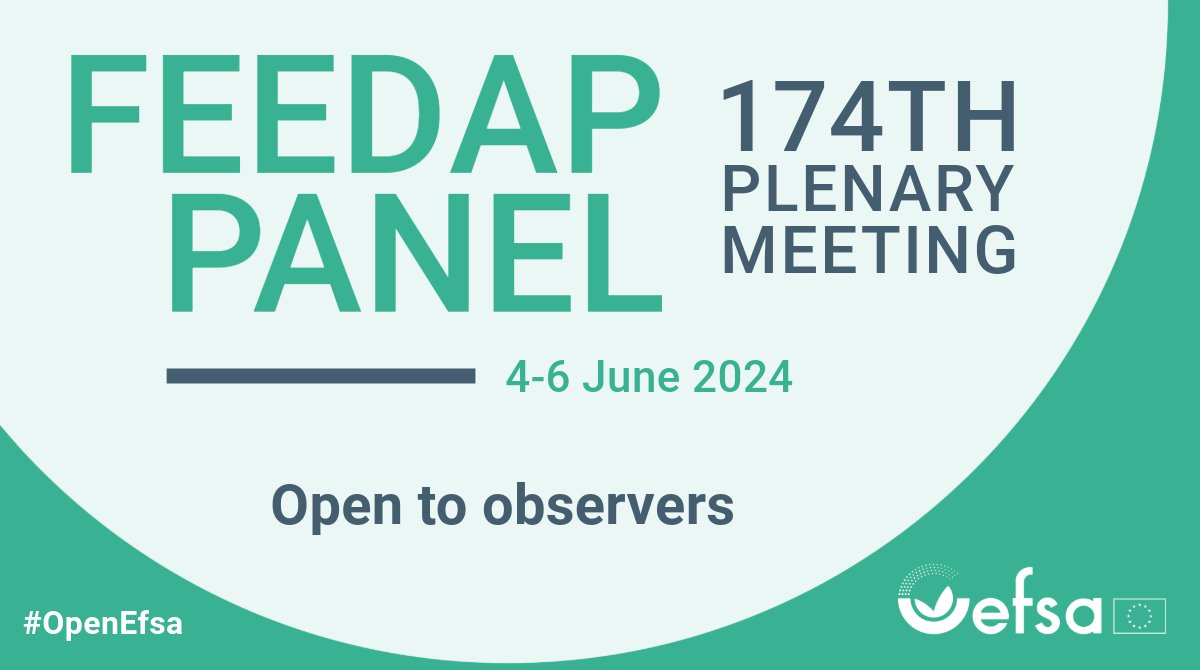 FEEDAP PANEL

174TH PLENARY MEETING

4-6 June 2024

Open to observers

#OpenEfsa

efsa